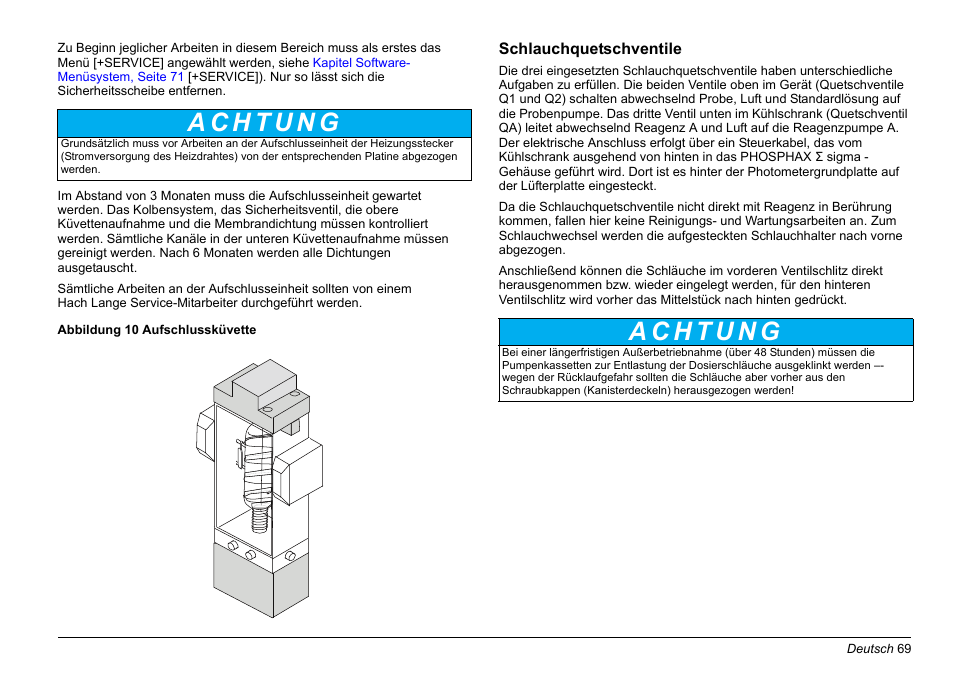 Zu Beginn jeglicher Arbeiten in diesem Bereich muss als erstes das Menü [+SERVICE] angewählt werden, siehe Kapitel Software-Menüsystem, Seite 71 [+SERVICE]). Nur so lässt sich die Sicherheitsscheibe entfernen.

ACHTUNG
Grundsätzlich muss vor Arbeiten an der Aufschlusseinheit der Heizungsstecker (Stromversorgung des Heizdrahtes) von der entsprechenden Platine abgezogen werden.

Im Abstand von 3 Monaten muss die Aufschlusseinheit gewartet werden. Das Kolbensystem, das Sicherheitsventil, die obere Küvettenaufnahme und die Membrandichtung müssen kontrolliert werden. Sämtliche Kanäle in der unteren Küvettenaufnahme müssen gereinigt werden. Nach 6 Monaten werden alle Dichtungen ausgetauscht.

Sämtliche Arbeiten an der Aufschlusseinheit sollten von einem Hach Lange Service-Mitarbeiter durchgeführt werden.

Abbildung 10 Aufschlussküvette

Schlauchquetschventile

Die drei eingesetzten Schlauchquetschventile haben unterschiedliche Aufgaben zu erfüllen. Die beiden Ventile oben im Gerät (Quetschventile Q1 und Q2) schalten abwechselnd Probe, Luft und Standardlösung auf die Probenpumpe. Das dritte Ventil unten im Kühlschrank (Quetschventil QA) leitet abwechselnd Reagenz A und Luft auf die Reagenzpumpe A. Der elektrische Anschluss erfolgt über ein Steuerkabel, das vom Kühlschrank ausgehend von hinten in das PHOSPHAX Σ sigma - Gehäuse geführt wird. Dort ist es hinter der Photometergrundplatte auf der Lüfterplatte eingesteckt.

Da die Schlauchquetschventile nicht direkt mit Reagenz in Berührung kommen, fallen hier keine Reinigungs- und Wartungsarbeiten an. Zum Schlauchwechsel werden die aufgesteckten Schlauchhalter nach vorne abgezogen.

Anschließend können die Schläuche im vorderen Ventilschlitz direkt herausgenommen bzw. wieder eingelegt werden, für den hinteren Ventilschlitz wird vorher das Mittelstück nach hinten gedrückt.

ACHTUNG
Bei einer längerfristigen Außerbetriebnahme (über 48 Stunden) müssen die Pumpenkassetten zur Entlastung der Dosierschläuche ausgeklinkt werden — wegen der Rücklaufgefahr sollten die Schläuche aber vorher aus den Schraubkappen (Kanisterdeckeln) herausgezogen werden!

Deutsch 69